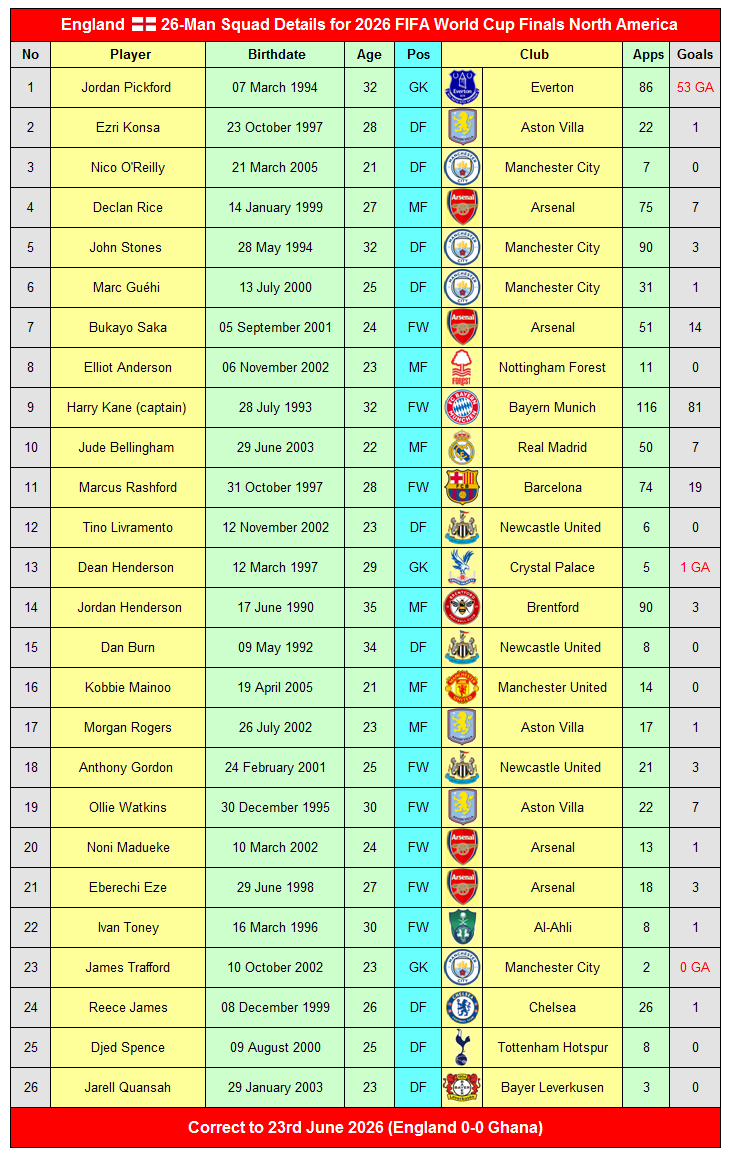 England 26-Man Squad Details for 2026 FIFA World Cup Finals North America

| No | Player | Birthdate | Age | Pos | Club | Apps | Goals |
|---|---|---|---|---|---|---|---|
| 1 | Jordan Pickford | 07 March 1994 | 32 | GK | Everton | 86 | 53 GA |
| 2 | Ezri Konsa | 23 October 1997 | 28 | DF | Aston Villa | 22 | 1 |
| 3 | Nico O'Reilly | 21 March 2005 | 21 | DF | Manchester City | 7 | 0 |
| 4 | Declan Rice | 14 January 1999 | 27 | MF | Arsenal | 75 | 7 |
| 5 | John Stones | 28 May 1994 | 32 | DF | Manchester City | 90 | 3 |
| 6 | Marc Guéhi | 13 July 2000 | 25 | DF | Manchester City | 31 | 1 |
| 7 | Bukayo Saka | 05 September 2001 | 24 | FW | Arsenal | 51 | 14 |
| 8 | Elliot Anderson | 06 November 2002 | 23 | MF | Nottingham Forest | 11 | 0 |
| 9 | Harry Kane (captain) | 28 July 1993 | 32 | FW | Bayern Munich | 116 | 81 |
| 10 | Jude Bellingham | 29 June 2003 | 22 | MF | Real Madrid | 50 | 7 |
| 11 | Marcus Rashford | 31 October 1997 | 28 | FW | Barcelona | 74 | 19 |
| 12 | Tino Livramento | 12 November 2002 | 23 | DF | Newcastle United | 6 | 0 |
| 13 | Dean Henderson | 12 March 1997 | 29 | GK | Crystal Palace | 5 | 1 GA |
| 14 | Jordan Henderson | 17 June 1990 | 35 | MF | Brentford | 90 | 3 |
| 15 | Dan Burn | 09 May 1992 | 34 | DF | Newcastle United | 8 | 0 |
| 16 | Kobbie Mainoo | 19 April 2005 | 21 | MF | Manchester United | 14 | 0 |
| 17 | Morgan Rogers | 26 July 2002 | 23 | MF | Aston Villa | 17 | 1 |
| 18 | Anthony Gordon | 24 February 2001 | 25 | FW | Newcastle United | 21 | 3 |
| 19 | Ollie Watkins | 30 December 1995 | 30 | FW | Aston Villa | 22 | 7 |
| 20 | Noni Madueke | 10 March 2002 | 24 | FW | Arsenal | 13 | 1 |
| 21 | Eberechi Eze | 29 June 1998 | 27 | FW | Arsenal | 18 | 3 |
| 22 | Ivan Toney | 16 March 1996 | 30 | FW | Al-Ahli | 8 | 1 |
| 23 | James Trafford | 10 October 2002 | 23 | GK | Manchester City | 2 | 0 GA |
| 24 | Reece James | 08 December 1999 | 26 | DF | Chelsea | 26 | 1 |
| 25 | Djed Spence | 09 August 2000 | 25 | DF | Tottenham Hotspur | 8 | 0 |
| 26 | Jarell Quansah | 29 January 2003 | 23 | DF | Bayer Leverkusen | 3 | 0 |

Correct to 23rd June 2026 (England 0-0 Ghana)